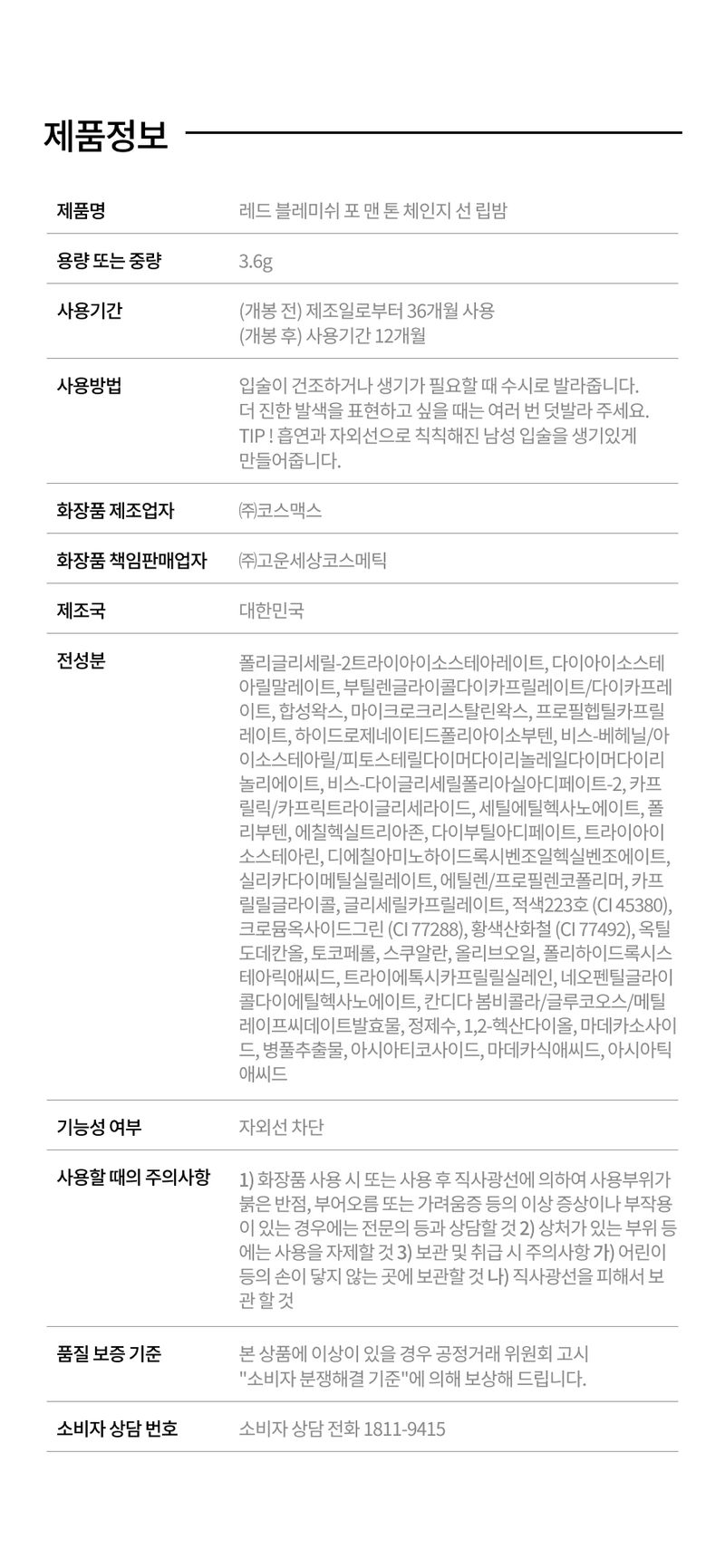 제품정보

제품명
레드 블레미쉬 포 맨 톤 체인지 선 립밤

용량 또는 중량
3.6g

사용기간
(개봉 전) 제조일로부터 36개월 사용
(개봉 후) 사용기간 12개월

사용방법
입술이 건조하거나 생기가 필요할 때 수시로 발라줍니다. 더 진한 발색을 표현하고 싶을 때는 여러 번 덧발라 주세요. TIP ! 흡연과 자외선으로 칙칙해진 남성 입술을 생기있게 만들어줍니다.

화장품 제조업자
㈜코스맥스

화장품 책임판매업자
㈜고운세상코스메틱

제조국
대한민국

전성분
폴리글리세릴-2트라이아이소스테아레이트, 다이아이소스테아릴말레이트, 부틸렌글라이콜다이카프릴레이트/다이카프레이트, 합성왁스, 마이크로크리스탈린왁스, 프로필헵틸카프릴레이트, 하이드로제네이티드폴리아이소부텐, 비스-베헤닐/아이소스테아릴/피토스테릴다이머다이리놀레일다이머다이리놀리에이트, 비스-다이글리세릴폴리아실아디페이트-2, 카프릴릭/카프릭트라이글리세라이드, 세틸에틸헥사노에이트, 폴리부텐, 에칠헥실트리아존, 다이부틸아디페이트, 트라이아이소스테아린, 디에칠아미노하이드록시벤조일헥실벤조에이트, 실리카다이메틸실릴레이트, 에틸렌/프로필렌코폴리머, 카프릴릴글라이콜, 글리세릴카프릴레이트, 적색223호 (CI 45380), 크로뮴옥사이드그린 (CI 77288), 황색산화철 (CI 77492), 옥틸도데칸올, 토코페롤, 스쿠알란, 올리브오일, 폴리하이드록시스테아릭애씨드, 트라이에톡시카프릴릴실레인, 네오펜틸글라이콜다이에틸헥사노에이트, 칸디다 봄비콜라/글루코오스/메틸레이프씨데이트발효물, 정제수, 1,2-헥산다이올, 마데카소사이드, 병풀추출물, 아시아티코사이드, 마데카식애씨드, 아시아틱애씨드

기능성 여부
자외선 차단

사용할 때의 주의사항
1) 화장품 사용 시 또는 사용 후 직사광선에 의하여 사용부위가 붉은 반점, 부어오름 또는 가려움증 등의 이상 증상이나 부작용이 있는 경우에는 전문의 등과 상담할 것 2) 상처가 있는 부위 등에는 사용을 자제할 것 3) 보관 및 취급 시 주의사항 가) 어린이 등의 손이 닿지 않는 곳에 보관할 것 나) 직사광선을 피해서 보관 할 것

품질 보증 기준
본 상품에 이상이 있을 경우 공정거래 위원회 고시 "소비자 분쟁해결 기준"에 의해 보상해 드립니다.

소비자 상담 번호
소비자 상담 전화 1811-9415